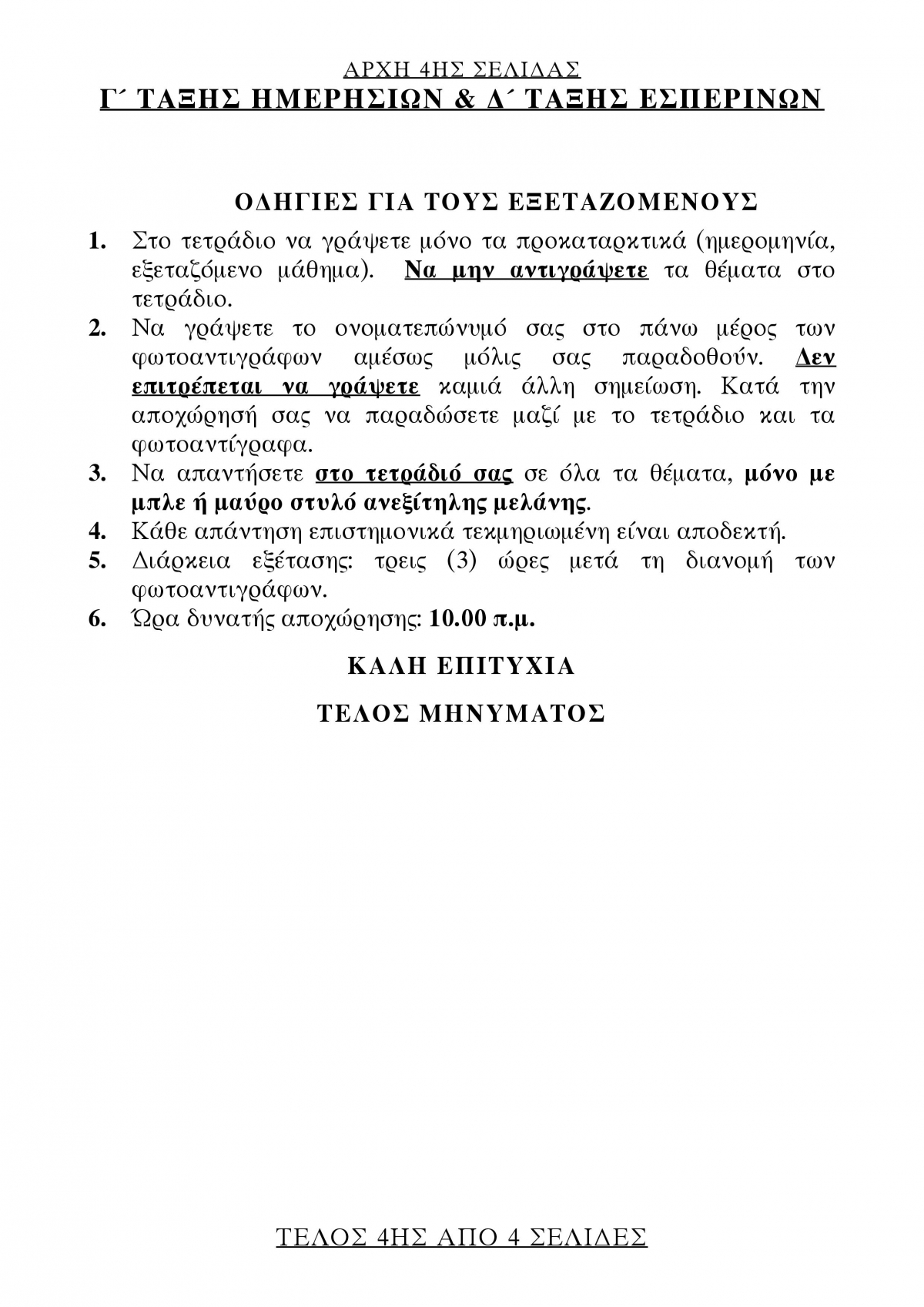 ΑΡΧΗ 4ΗΣ ΣΕΛΙΔΑΣ
Γ΄ ΤΑΞΗΣ ΗΜΕΡΗΣΙΩΝ & Δ΄ ΤΑΞΗΣ ΕΣΠΕΡΙΝΩΝ

ΟΔΗΓΙΕΣ ΓΙΑ ΤΟΥΣ ΕΞΕΤΑΖΟΜΕΝΟΥΣ

1. Στο τετράδιο να γράψετε μόνο τα προκαταρκτικά (ημερομηνία, εξεταζόμενο μάθημα). Να μην αντιγράψετε τα θέματα στο τετράδιο.
2. Να γράψετε το ονοματεπώνυμό σας στο πάνω μέρος των φωτοαντιγράφων αμέσως μόλις σας παραδοθούν. Δεν επιτρέπεται να γράψετε καμιά άλλη σημείωση. Κατά την αποχώρησή σας να παραδώσετε μαζί με το τετράδιο και τα φωτοαντίγραφα.
3. Να απαντήσετε στο τετράδιό σας σε όλα τα θέματα, μόνο με μπλε ή μαύρο στυλό ανεξίτηλης μελάνης.
4. Κάθε απάντηση επιστημονικά τεκμηριωμένη είναι αποδεκτή.
5. Διάρκεια εξέτασης: τρεις (3) ώρες μετά τη διανομή των φωτοαντιγράφων.
6. Ώρα δυνατής αποχώρησης: 10.00 π.μ.

ΚΑΛΗ ΕΠΙΤΥΧΙΑ

ΤΕΛΟΣ ΜΗΝΥΜΑΤΟΣ

ΤΕΛΟΣ 4ΗΣ ΑΠΟ 4 ΣΕΛΙΔΕΣ